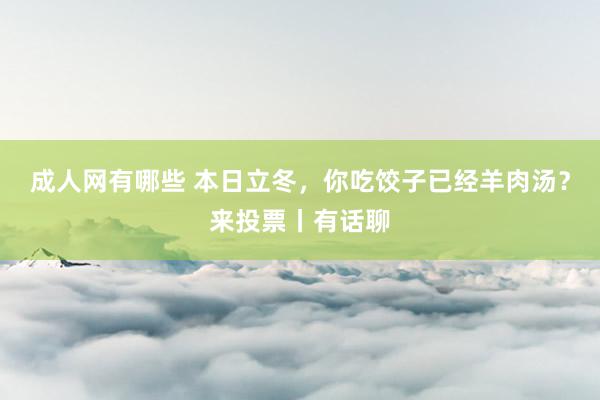 成人网有哪些 本日立冬，你吃饺子已经羊肉汤？来投票丨有话聊